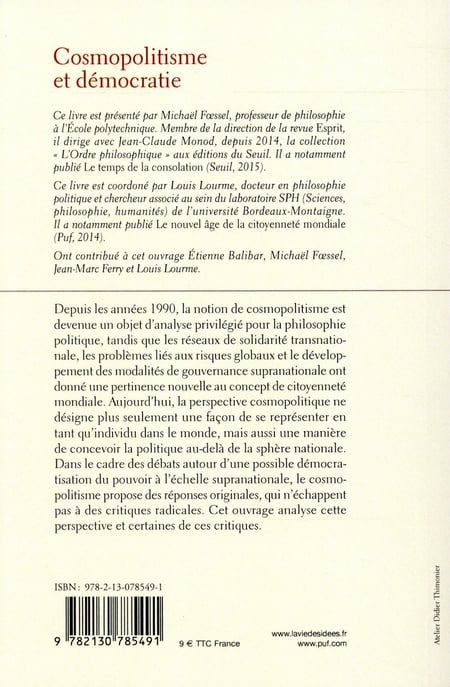 Cosmopolitisme et démocratie

Ce livre est présenté par Michaël Fœssel, professeur de philosophie à l'École polytechnique. Membre de la direction de la revue Esprit, il dirige avec Jean-Claude Monod, depuis 2014, la collection « L'Ordre philosophique » aux éditions du Seuil. Il a notamment publié Le temps de la consolation (Seuil, 2015).

Ce livre est coordoné par Louis Lourme, docteur en philosophie politique et chercheur associé au sein du laboratoire SPH (Sciences, philosophie, humanités) de l'université Bordeaux-Montaigne. Il a notamment publié Le nouvel âge de la citoyenneté mondiale (Puf, 2014).

Ont contribué à cet ouvrage Étienne Balibar, Michaël Fœssel, Jean-Marc Ferry et Louis Lourme.

Depuis les années 1990, la notion de cosmopolitisme est devenue un objet d'analyse privilégié pour la philosophie politique, tandis que les réseaux de solidarité transnationale, les problèmes liés aux risques globaux et le développement des modalités de gouvernance supranationale ont donné une pertinence nouvelle au concept de citoyenneté mondiale. Aujourd'hui, la perspective cosmopolitique ne désigne plus seulement une façon de se représenter en tant qu'individu dans le monde, mais aussi une manière de concevoir la politique au-delà de la sphère nationale. Dans le cadre des débats autour d'une possible démocratisation du pouvoir à l'échelle supranationale, le cosmopolitisme propose des réponses originales, qui n'échappent pas à des critiques radicales. Cet ouvrage analyse cette perspective et certaines de ces critiques.

ISBN : 978-2-13-078549-1

9 782130 785491

9 € TTC France

www.laviedesidees.fr
www.puf.com

Atelier Didier Thimonier